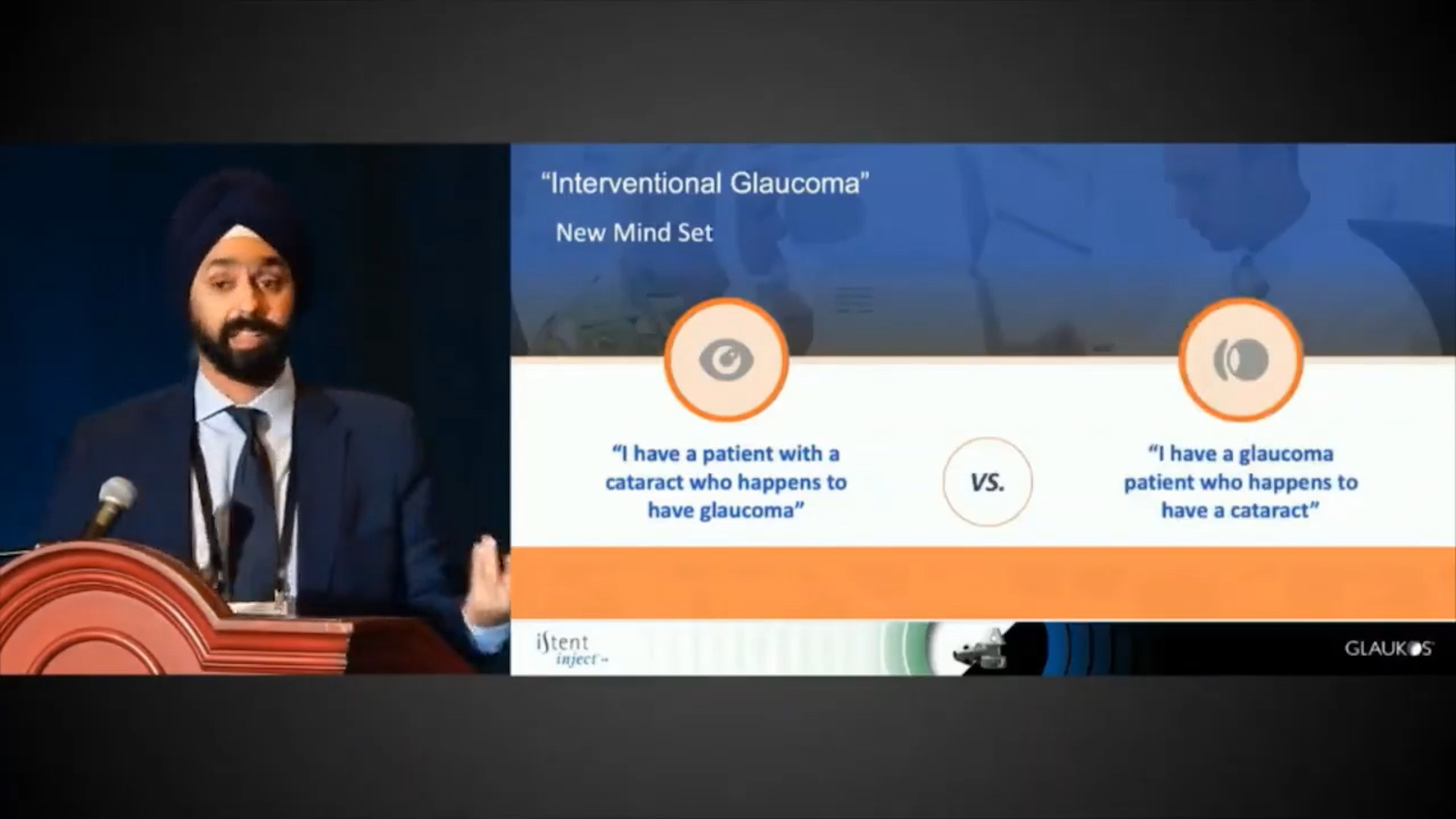 "Interventional Glaucoma"

New Mind Set

"I have a patient with a cataract who happens to have glaucoma"

VS.

"I have a glaucoma patient who happens to have a cataract"

iStent inject

GLAUKOS